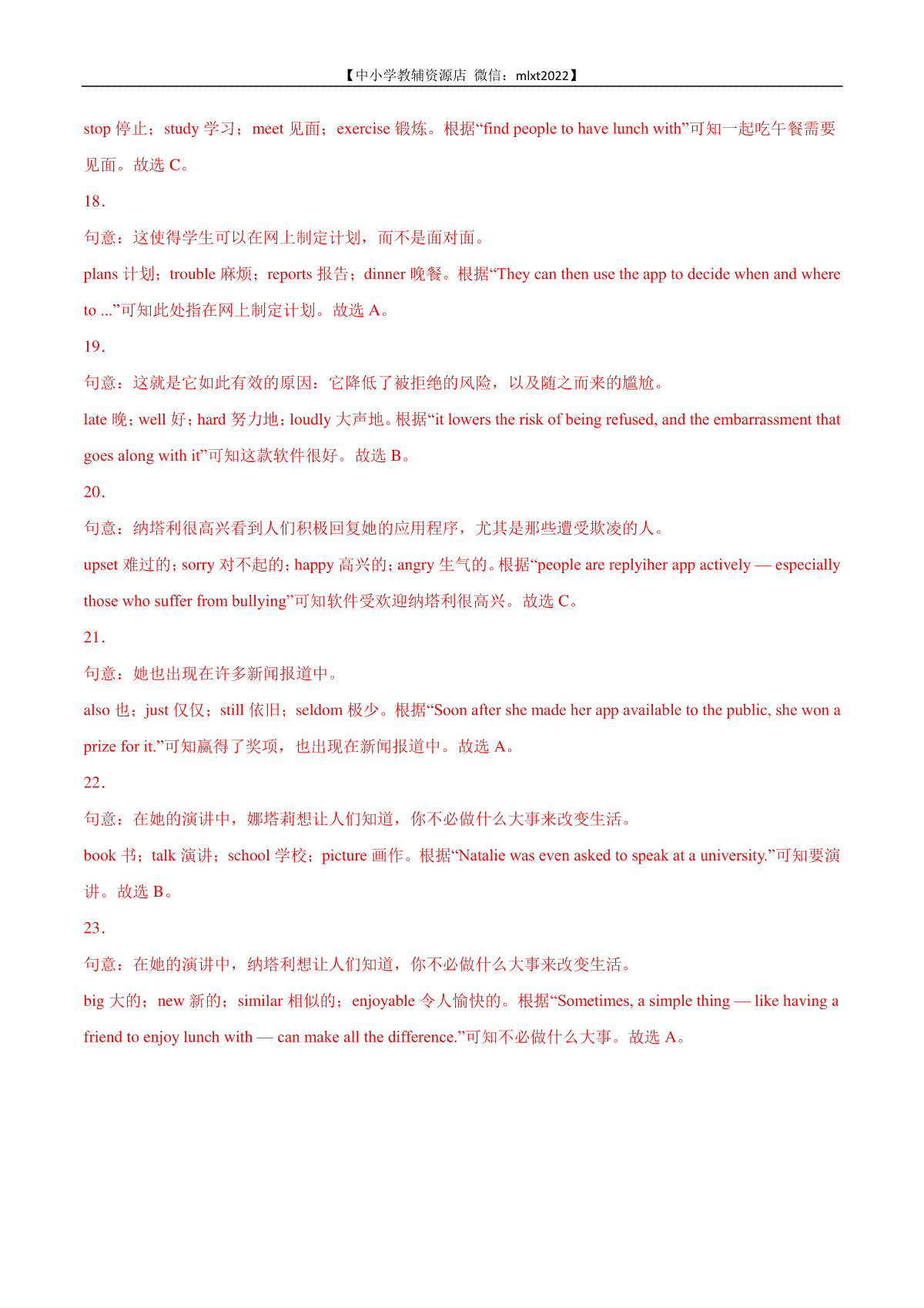 【中小学教辅资源店 微信：mlxt2022】

stop 停止；study 学习；meet 见面；exercise 锻炼。根据“find people to have lunch with”可知一起吃午餐需要见面。故选 C。

18．

句意：这使得学生可以在网上制定计划，而不是面对面。

plans 计划；trouble 麻烦；reports 报告；dinner 晚餐。根据“They can then use the app to decide when and where to ...”可知此处指在网上制定计划。故选 A。

19．

句意：这就是它如此有效的原因：它降低了被拒绝的风险，以及随之而来的尴尬。

late 晚；well 好；hard 努力地；loudly 大声地。根据“it lowers the risk of being refused, and the embarrassment that goes along with it”可知这款软件很好。故选 B。

20．

句意：纳塔利很高兴看到人们积极回复她的应用程序，尤其是那些遭受欺凌的人。

upset 难过的；sorry 对不起的；happy 高兴的；angry 生气的。根据“people are replyiher app actively — especially those who suffer from bullying”可知软件受欢迎纳塔利很高兴。故选 C。

21．

句意：她也出现在许多新闻报道中。

also 也；just 仅仅；still 依旧；seldom 极少。根据“Soon after she made her app available to the public, she won a prize for it.”可知赢得了奖项，也出现在新闻报道中。故选 A。

22．

句意：在她的演讲中，娜塔莉想让人们知道，你不必做什么大事来改变生活。

book 书；talk 演讲；school 学校；picture 画作。根据“Natalie was even asked to speak at a university.”可知要演讲。故选 B。

23．

句意：在她的演讲中，纳塔利想让人们知道，你不必做什么大事来改变生活。

big 大的；new 新的；similar 相似的；enjoyable 令人愉快的。根据“Sometimes, a simple thing — like having a friend to enjoy lunch with — can make all the difference.”可知不必做什么大事。故选 A。